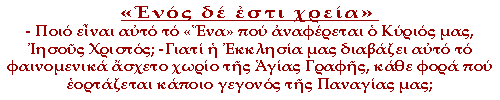 «Ἑνός δέ ἐστι χρεία»

- Ποιό εἶναι αὐτό τό «Ἕνα» πού ἀναφέρεται ὁ Κύριός μας, Ἰησοῦς Χριστός; - Γιατί ἡ Ἐκκλησία μας διαβάζει αὐτό τό φαινομενικά ἄσχετο χωρίο τῆς Ἁγίας Γραφῆς, κάθε φορά πού ἑορτάζεται κάποιο γεγονός τῆς Παναγίας μας;